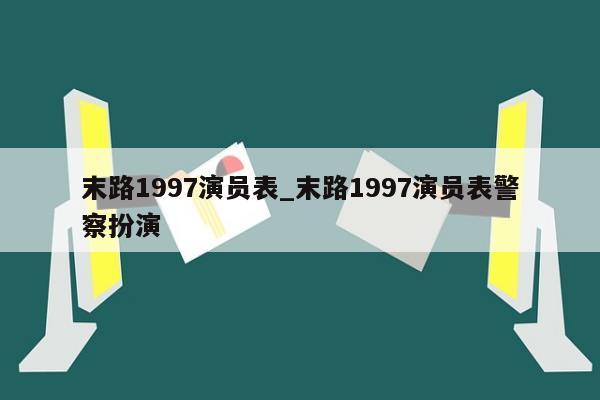 末路1997演员表_末路1997演员表警察扮演